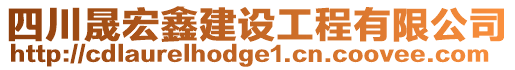 四川晟宏鑫建设工程有限公司
http://cdlaurelhodge1.cn.coovee.com